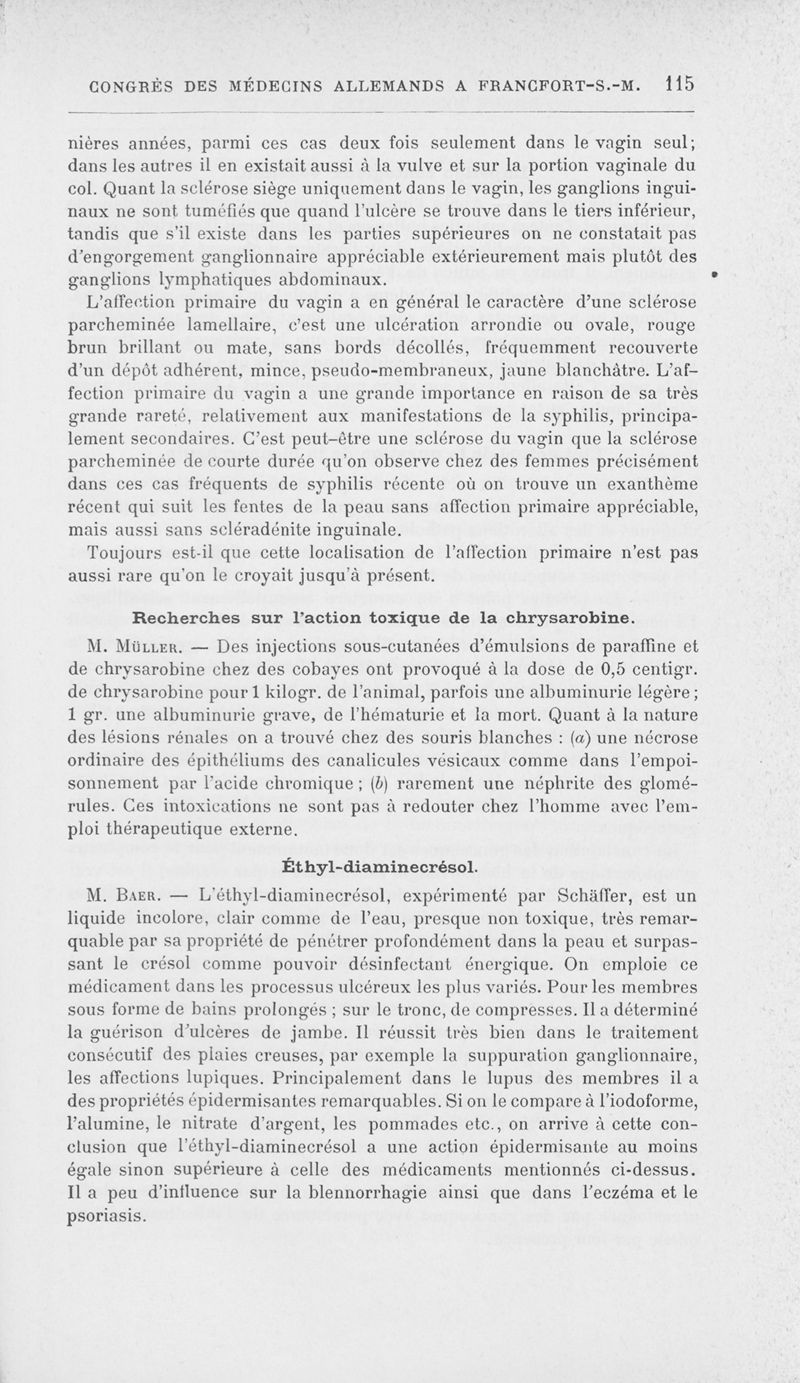 CONGRÈS DES MÉDECINS ALLEMANDS A FRANCFORT-S.-M. 115

nières années, parmi ces cas deux fois seulement dans le vagin seul; dans les autres il en existait aussi à la vulve et sur la portion vaginale du col. Quant la sclérose siège uniquement dans le vagin, les ganglions inguinaux ne sont tuméfiés que quand l'ulcère se trouve dans le tiers inférieur, tandis que s'il existe dans les parties supérieures on ne constatait pas d'engorgement ganglionnaire appréciable extérieurement mais plutôt des ganglions lymphatiques abdominaux.

L'affection primaire du vagin a en général le caractère d'une sclérose parcheminée lamellaire, c'est une ulcération arrondie ou ovale, rouge brun brillant ou mate, sans bords décollés, fréquemment recouverte d'un dépôt adhérent, mince, pseudo-membraneux, jaune blanchâtre. L'affection primaire du vagin a une grande importance en raison de sa très grande rareté, relativement aux manifestations de la syphilis, principalement secondaires. C'est peut-être une sclérose du vagin que la sclérose parcheminée de courte durée qu'on observe chez des femmes précisément dans ces cas fréquents de syphilis récente où on trouve un exanthème récent qui suit les fentes de la peau sans affection primaire appréciable, mais aussi sans scléradénite inguinale.

Toujours est-il que cette localisation de l'affection primaire n'est pas aussi rare qu'on le croyait jusqu'à présent.

Recherches sur l'action toxique de la chrysarobine.

M. Müller. — Des injections sous-cutanées d'émulsions de paraffine et de chrysarobine chez des cobayes ont provoqué à la dose de 0,5 centigr. de chrysarobine pour 1 kilogr. de l'animal, parfois une albuminurie légère; 1 gr. une albuminurie grave, de l'hématurie et la mort. Quant à la nature des lésions rénales on a trouvé chez des souris blanches : (a) une nécrose ordinaire des épithéliums des canalicules vésicaux comme dans l'empoisonnement par l'acide chromique; (b) rarement une néphrite des glomérules. Ces intoxications ne sont pas à redouter chez l'homme avec l'emploi thérapeutique externe.

Éthyl-diaminecrésol.

M. Baer. — L'éthyl-diaminecrésol, expérimenté par Schäffer, est un liquide incolore, clair comme de l'eau, presque non toxique, très remarquable par sa propriété de pénétrer profondément dans la peau et surpassant le crésol comme pouvoir désinfectant énergique. On emploie ce médicament dans les processus ulcéreux les plus variés. Pour les membres sous forme de bains prolongés ; sur le tronc, de compresses. Il a déterminé la guérison d'ulcères de jambe. Il réussit très bien dans le traitement consécutif des plaies creuses, par exemple la suppuration ganglionnaire, les affections lupiques. Principalement dans le lupus des membres il a des propriétés épidermisantes remarquables. Si on le compare à l'iodoforme, l'alumine, le nitrate d'argent, les pommades etc., on arrive à cette conclusion que l'éthyl-diaminecrésol a une action épidermisante au moins égale sinon supérieure à celle des médicaments mentionnés ci-dessus. Il a peu d'influence sur la blennorrhagie ainsi que dans l'eczéma et le psoriasis.